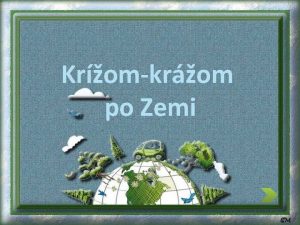 Krížom-krážom po Zemi

SM